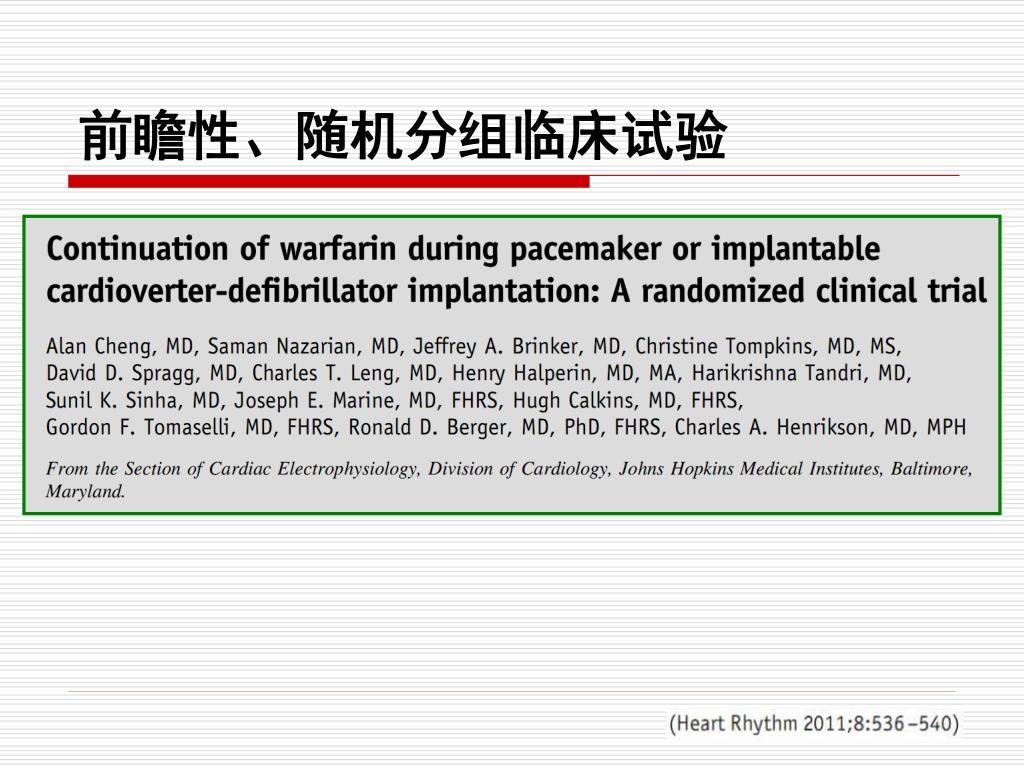 前瞻性、随机分组临床试验

Continuation of warfarin during pacemaker or implantable cardioverter-defibrillator implantation: A randomized clinical trial

Alan Cheng, MD, Saman Nazarian, MD, Jeffrey A. Brinker, MD, Christine Tompkins, MD, MS, David D. Spragg, MD, Charles T. Leng, MD, Henry Halperin, MD, MA, Harikrishna Tandri, MD, Sunil K. Sinha, MD, Joseph E. Marine, MD, FHRS, Hugh Calkins, MD, FHRS, Gordon F. Tomaselli, MD, FHRS, Ronald D. Berger, MD, PhD, FHRS, Charles A. Henrikson, MD, MPH

From the Section of Cardiac Electrophysiology, Division of Cardiology, Johns Hopkins Medical Institutes, Baltimore, Maryland.

(Heart Rhythm 2011;8:536–540)